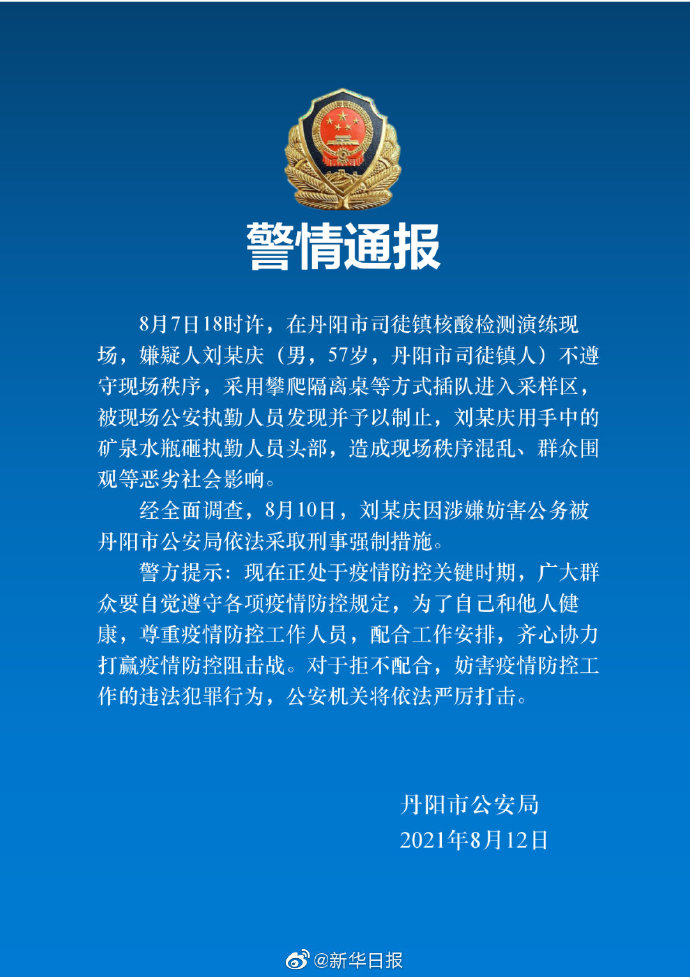 警情通报

8月7日18时许，在丹阳市司徒镇核酸检测演练现场，嫌疑人刘某庆（男，57岁，丹阳市司徒镇人）不遵守现场秩序，采用攀爬隔离桌等方式插队进入采样区，被现场公安执勤人员发现并予以制止，刘某庆用手中的矿泉水瓶砸执勤人员头部，造成现场秩序混乱、群众围观等恶劣社会影响。

经全面调查，8月10日，刘某庆因涉嫌妨害公务被丹阳市公安局依法采取刑事强制措施。

警方提示：现在正处于疫情防控关键时期，广大群众要自觉遵守各项疫情防控规定，为了自己和他人健康，尊重疫情防控工作人员，配合工作安排，齐心协力打赢疫情防控阻击战。对于拒不配合，妨害疫情防控工作的违法犯罪行为，公安机关将依法严厉打击。

丹阳市公安局
2021年8月12日

@新华日报